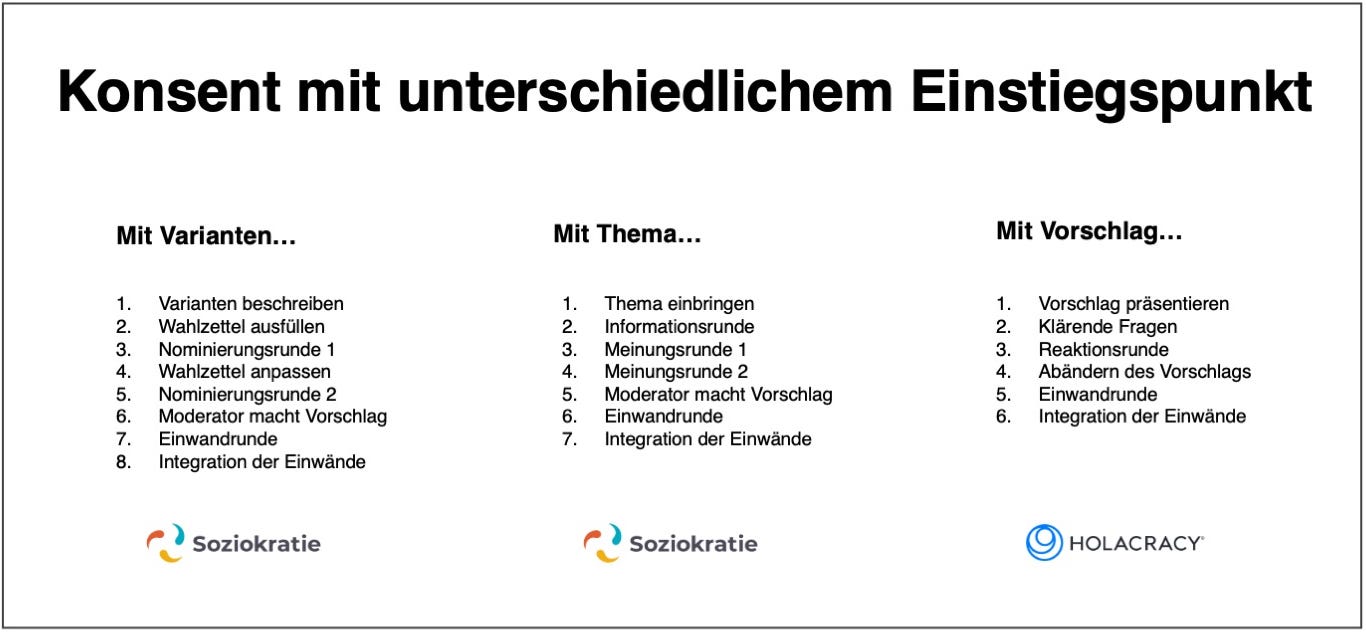 Konsent mit unterschiedlichem Einstiegspunkt

Mit Varianten…

1. Varianten beschreiben
2. Wahlzettel ausfüllen
3. Nominierungsrunde 1
4. Wahlzettel anpassen
5. Nominierungsrunde 2
6. Moderator macht Vorschlag
7. Einwandrunde
8. Integration der Einwände

Soziokratie

Mit Thema…

1. Thema einbringen
2. Informationsrunde
3. Meinungsrunde 1
4. Meinungsrunde 2
5. Moderator macht Vorschlag
6. Einwandrunde
7. Integration der Einwände

Soziokratie

Mit Vorschlag…

1. Vorschlag präsentieren
2. Klärende Fragen
3. Reaktionsrunde
4. Abändern des Vorschlags
5. Einwandrunde
6. Integration der Einwände

HOLACRACY®